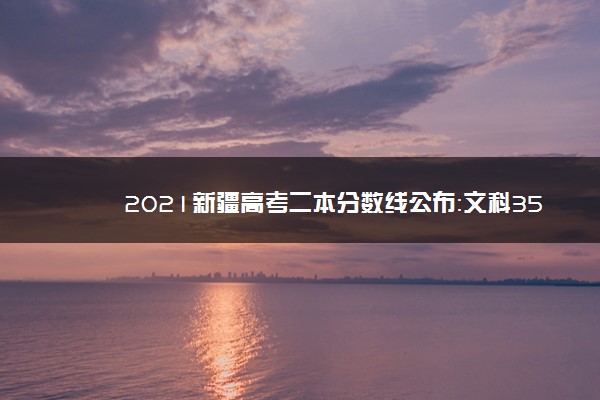 2021新疆高考二本分数线公布:文科35